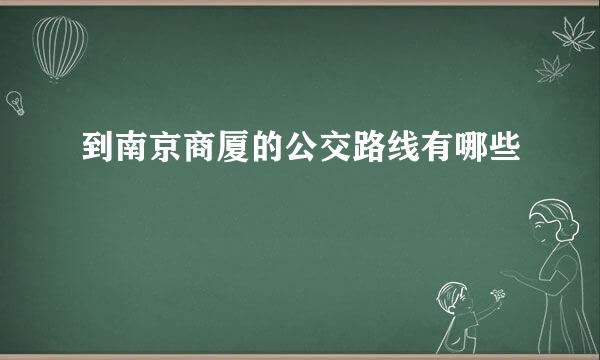 到南京商厦的公交路线有哪些